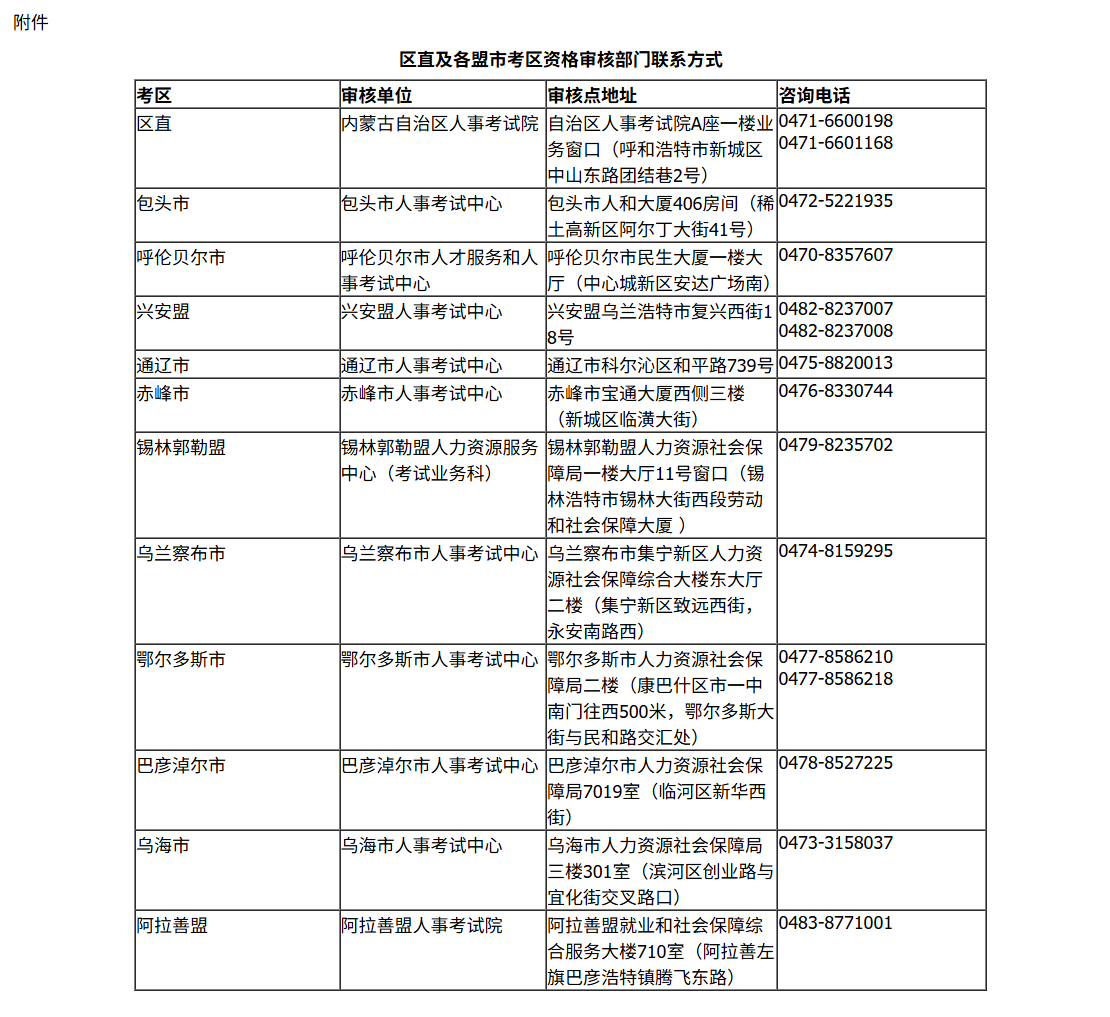 附件

区直及各盟市考区资格审核部门联系方式

| 考区 | 审核单位 | 审核点地址 | 咨询电话 |
|---|---|---|---|
| 区直 | 内蒙古自治区人事考试院 | 自治区人事考试院A座一楼业务窗口（呼和浩特市新城区中山东路团结巷2号） | 0471-6600198 0471-6601168 |
| 包头市 | 包头市人事考试中心 | 包头市人和大厦406房间（稀土高新区阿尔丁大街41号） | 0472-5221935 |
| 呼伦贝尔市 | 呼伦贝尔市人才服务和人事考试中心 | 呼伦贝尔市民生大厦一楼大厅（中心城新区安达广场南） | 0470-8357607 |
| 兴安盟 | 兴安盟人事考试中心 | 兴安盟乌兰浩特市复兴西街18号 | 0482-8237007 0482-8237008 |
| 通辽市 | 通辽市人事考试中心 | 通辽市科尔沁区和平路739号 | 0475-8820013 |
| 赤峰市 | 赤峰市人事考试中心 | 赤峰市宝通大厦西侧三楼（新城区临潢大街） | 0476-8330744 |
| 锡林郭勒盟 | 锡林郭勒盟人力资源服务中心（考试业务科） | 锡林郭勒盟人力资源社会保障局一楼大厅11号窗口（锡林浩特市锡林大街西段劳动和社会保障大厦 ） | 0479-8235702 |
| 乌兰察布市 | 乌兰察布市人事考试中心 | 乌兰察布市集宁新区人力资源社会保障综合大楼东大厅二楼（集宁新区致远西街，永安南路西） | 0474-8159295 |
| 鄂尔多斯市 | 鄂尔多斯市人事考试中心 | 鄂尔多斯市人力资源社会保障局二楼（康巴什区市一中南门往西500米，鄂尔多斯大街与民和路交汇处） | 0477-8586210 0477-8586218 |
| 巴彦淖尔市 | 巴彦淖尔市人事考试中心 | 巴彦淖尔市人力资源社会保障局7019室（临河区新华西街） | 0478-8527225 |
| 乌海市 | 乌海市人事考试中心 | 乌海市人力资源社会保障局三楼301室（滨河区创业路与宜化街交叉路口） | 0473-3158037 |
| 阿拉善盟 | 阿拉善盟人事考试院 | 阿拉善盟就业和社会保障综合服务大楼710室（阿拉善左旗巴彦浩特镇腾飞东路） | 0483-8771001 |